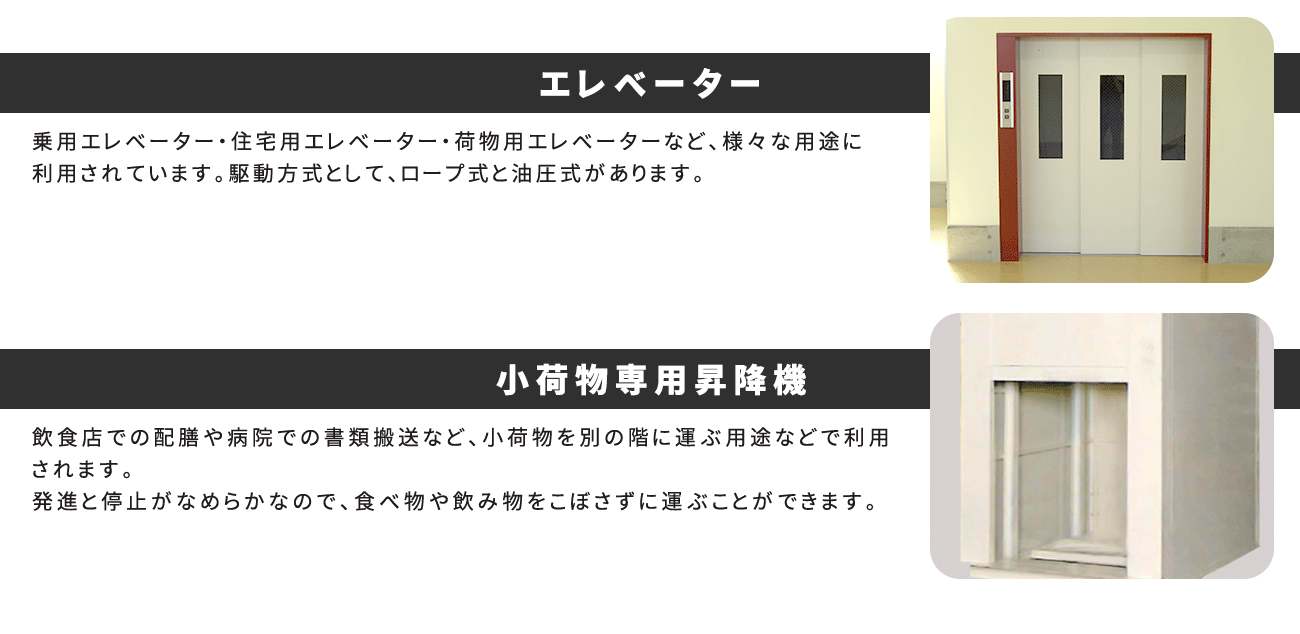 エレベーター

乗用エレベーター・住宅用エレベーター・荷物用エレベーターなど、様々な用途に利用されています。駆動方式として、ロープ式と油圧式があります。

小荷物専用昇降機

飲食店での配膳や病院での書類搬送など、小荷物を別の階に運ぶ用途などで利用されます。
発進と停止がなめらかなので、食べ物や飲み物をこぼさずに運ぶことができます。